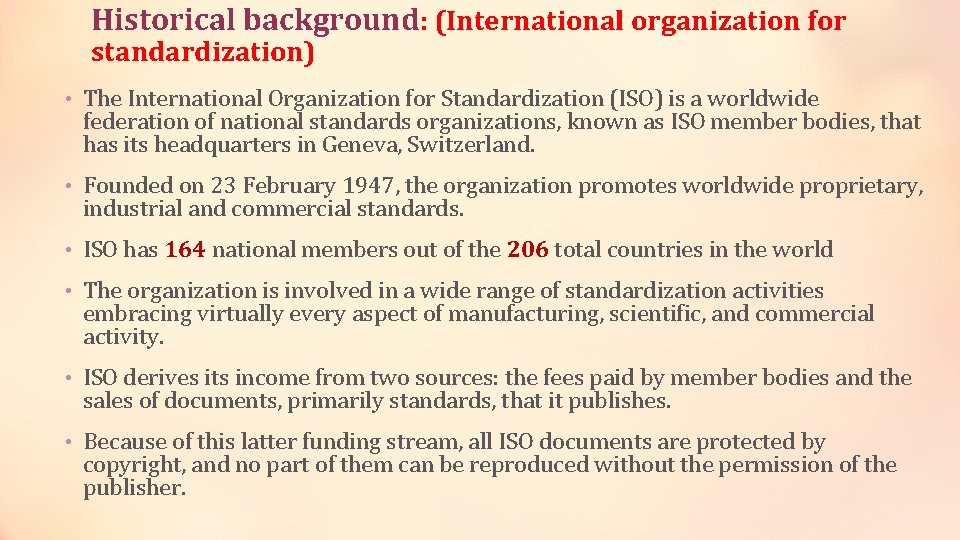 Historical background: (International organization for standardization)

• The International Organization for Standardization (ISO) is a worldwide federation of national standards organizations, known as ISO member bodies, that has its headquarters in Geneva, Switzerland.

• Founded on 23 February 1947, the organization promotes worldwide proprietary, industrial and commercial standards.

• ISO has 164 national members out of the 206 total countries in the world

• The organization is involved in a wide range of standardization activities embracing virtually every aspect of manufacturing, scientific, and commercial activity.

• ISO derives its income from two sources: the fees paid by member bodies and the sales of documents, primarily standards, that it publishes.

• Because of this latter funding stream, all ISO documents are protected by copyright, and no part of them can be reproduced without the permission of the publisher.